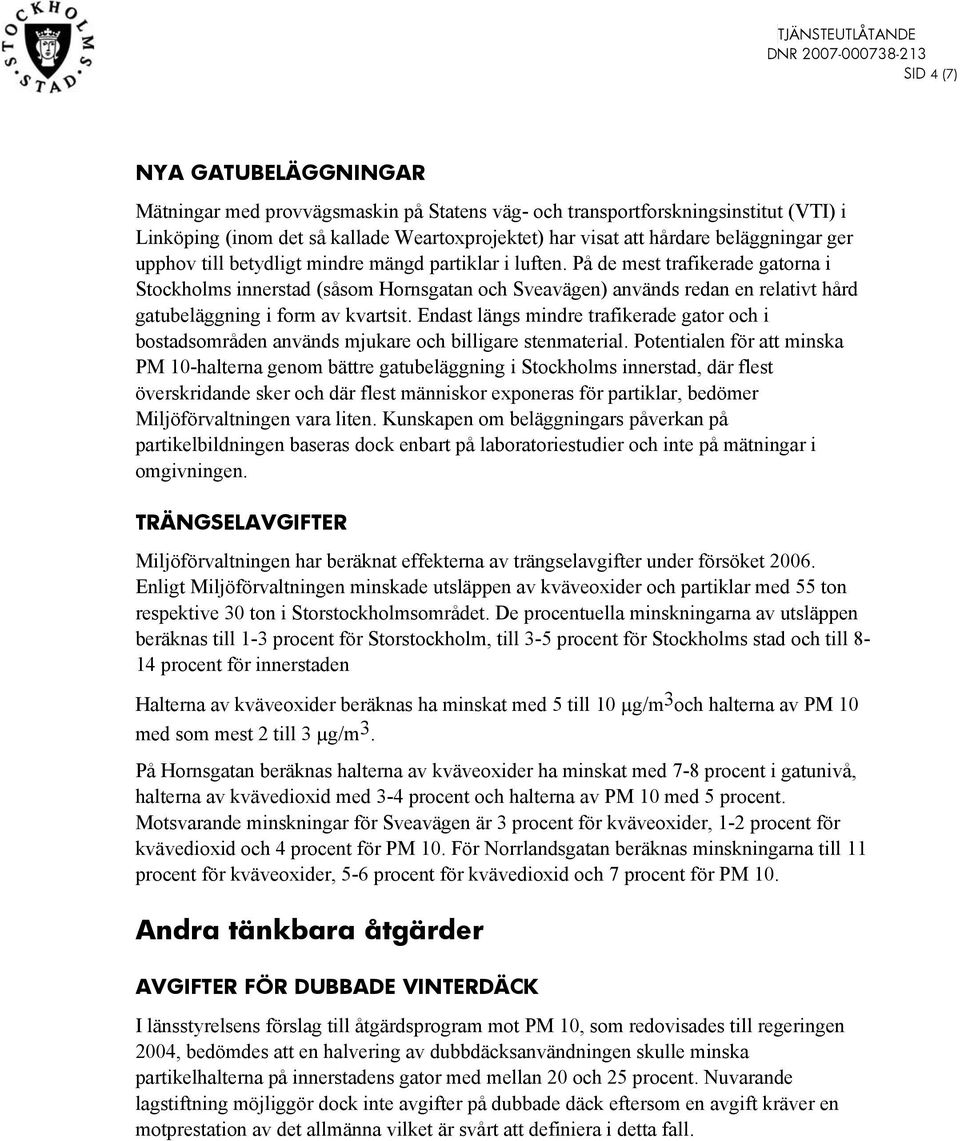 STOCKHOLMS STAD

TJÄNSTEUTLÅTANDE
DNR 2007-000738-213
SID 4 (7)

NYA GATUBELÄGGNINGAR

Mätningar med provvägsmaskin på Statens väg- och transportforskningsinstitut (VTI) i Linköping (inom det så kallade Weartoxprojektet) har visat att hårdare beläggningar ger upphov till betydligt mindre mängd partiklar i luften. På de mest trafikerade gatorna i Stockholms innerstad (såsom Hornsgatan och Sveavägen) används redan en relativt hård gatubeläggning i form av kvartsit. Endast längs mindre trafikerade gator och i bostadsområden används mjukare och billigare stenmaterial. Potentialen för att minska PM 10-halterna genom bättre gatubeläggning i Stockholms innerstad, där flest överskridande sker och där flest människor exponeras för partiklar, bedömer Miljöförvaltningen vara liten. Kunskapen om beläggningars påverkan på partikelbildningen baseras dock enbart på laboratoriestudier och inte på mätningar i omgivningen.

TRÄNGSELAVGIFTER

Miljöförvaltningen har beräknat effekterna av trängselavgifter under försöket 2006. Enligt Miljöförvaltningen minskade utsläppen av kväveoxider och partiklar med 55 ton respektive 30 ton i Storstockholmsområdet. De procentuella minskningarna av utsläppen beräknas till 1-3 procent för Storstockholm, till 3-5 procent för Stockholms stad och till 8-14 procent för innerstaden

Halterna av kväveoxider beräknas ha minskat med 5 till 10 $\mu g/m^3$och halterna av PM 10 med som mest 2 till 3 $\mu g/m^3$.

På Hornsgatan beräknas halterna av kväveoxider ha minskat med 7-8 procent i gatunivå, halterna av kvävedioxid med 3-4 procent och halterna av PM 10 med 5 procent. Motsvarande minskningar för Sveavägen är 3 procent för kväveoxider, 1-2 procent för kvävedioxid och 4 procent för PM 10. För Norrlandsgatan beräknas minskningarna till 11 procent för kväveoxider, 5-6 procent för kvävedioxid och 7 procent för PM 10.

Andra tänkbara åtgärder

AVGIFTER FÖR DUBBADE VINTERDÄCK

I länsstyrelsens förslag till åtgärdsprogram mot PM 10, som redovisades till regeringen 2004, bedömdes att en halvering av dubbdäcksanvändningen skulle minska partikelhalterna på innerstadens gator med mellan 20 och 25 procent. Nuvarande lagstiftning möjliggör dock inte avgifter på dubbade däck eftersom en avgift kräver en motprestation av det allmänna vilket är svårt att definiera i detta fall.